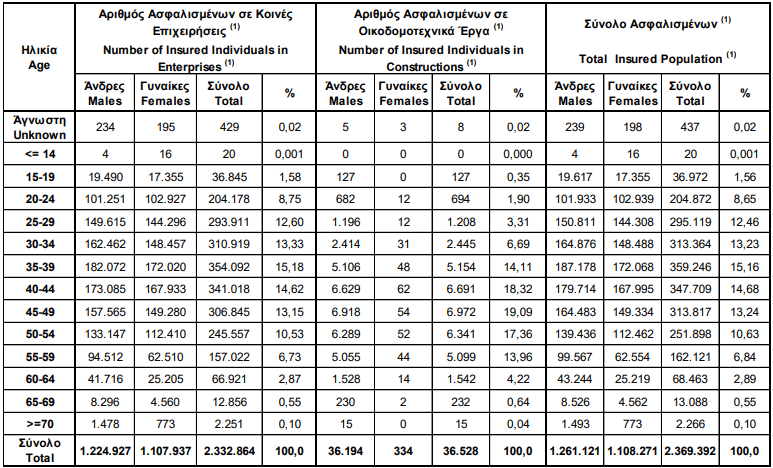 | Ηλικία Age | Αριθμός Ασφαλισμένων σε Κοινές Επιχειρήσεις $^{(1)}$ Number of Insured Individuals in Enterprises $^{(1)}$ | | | | Αριθμός Ασφαλισμένων σε Οικοδομοτεχνικά Έργα $^{(1)}$ Number of Insured Individuals in Constructions $^{(1)}$ | | | | Σύνολο Ασφαλισμένων $^{(1)}$ Total Insured Population $^{(1)}$ | | | |
|---|---|---|---|---|---|---|---|---|---|---|---|---|
| | Άνδρες Males | Γυναίκες Females | Σύνολο Total | % | Άνδρες Males | Γυναίκες Females | Σύνολο Total | % | Άνδρες Males | Γυναίκες Females | Σύνολο Total | % |
| Άγνωστη Unknown | 234 | 195 | 429 | 0,02 | 5 | 3 | 8 | 0,02 | 239 | 198 | 437 | 0,02 |
| <= 14 | 4 | 16 | 20 | 0,001 | 0 | 0 | 0 | 0,000 | 4 | 16 | 20 | 0,001 |
| 15-19 | 19.490 | 17.355 | 36.845 | 1,58 | 127 | 0 | 127 | 0,35 | 19.617 | 17.355 | 36.972 | 1,56 |
| 20-24 | 101.251 | 102.927 | 204.178 | 8,75 | 682 | 12 | 694 | 1,90 | 101.933 | 102.939 | 204.872 | 8,65 |
| 25-29 | 149.615 | 144.296 | 293.911 | 12,60 | 1.196 | 12 | 1.208 | 3,31 | 150.811 | 144.308 | 295.119 | 12,46 |
| 30-34 | 162.462 | 148.457 | 310.919 | 13,33 | 2.414 | 31 | 2.445 | 6,69 | 164.876 | 148.488 | 313.364 | 13,23 |
| 35-39 | 182.072 | 172.020 | 354.092 | 15,18 | 5.106 | 48 | 5.154 | 14,11 | 187.178 | 172.068 | 359.246 | 15,16 |
| 40-44 | 173.085 | 167.933 | 341.018 | 14,62 | 6.629 | 62 | 6.691 | 18,32 | 179.714 | 167.995 | 347.709 | 14,68 |
| 45-49 | 157.565 | 149.280 | 306.845 | 13,15 | 6.918 | 54 | 6.972 | 19,09 | 164.483 | 149.334 | 313.817 | 13,24 |
| 50-54 | 133.147 | 112.410 | 245.557 | 10,53 | 6.289 | 52 | 6.341 | 17,36 | 139.436 | 112.462 | 251.898 | 10,63 |
| 55-59 | 94.512 | 62.510 | 157.022 | 6,73 | 5.055 | 44 | 5.099 | 13,96 | 99.567 | 62.554 | 162.121 | 6,84 |
| 60-64 | 41.716 | 25.205 | 66.921 | 2,87 | 1.528 | 14 | 1.542 | 4,22 | 43.244 | 25.219 | 68.463 | 2,89 |
| 65-69 | 8.296 | 4.560 | 12.856 | 0,55 | 230 | 2 | 232 | 0,64 | 8.526 | 4.562 | 13.088 | 0,55 |
| >=70 | 1.478 | 773 | 2.251 | 0,10 | 15 | 0 | 15 | 0,04 | 1.493 | 773 | 2.266 | 0,10 |
| Σύνολο Total | 1.224.927 | 1.107.937 | 2.332.864 | 100,0 | 36.194 | 334 | 36.528 | 100,0 | 1.261.121 | 1.108.271 | 2.369.392 | 100,0 |